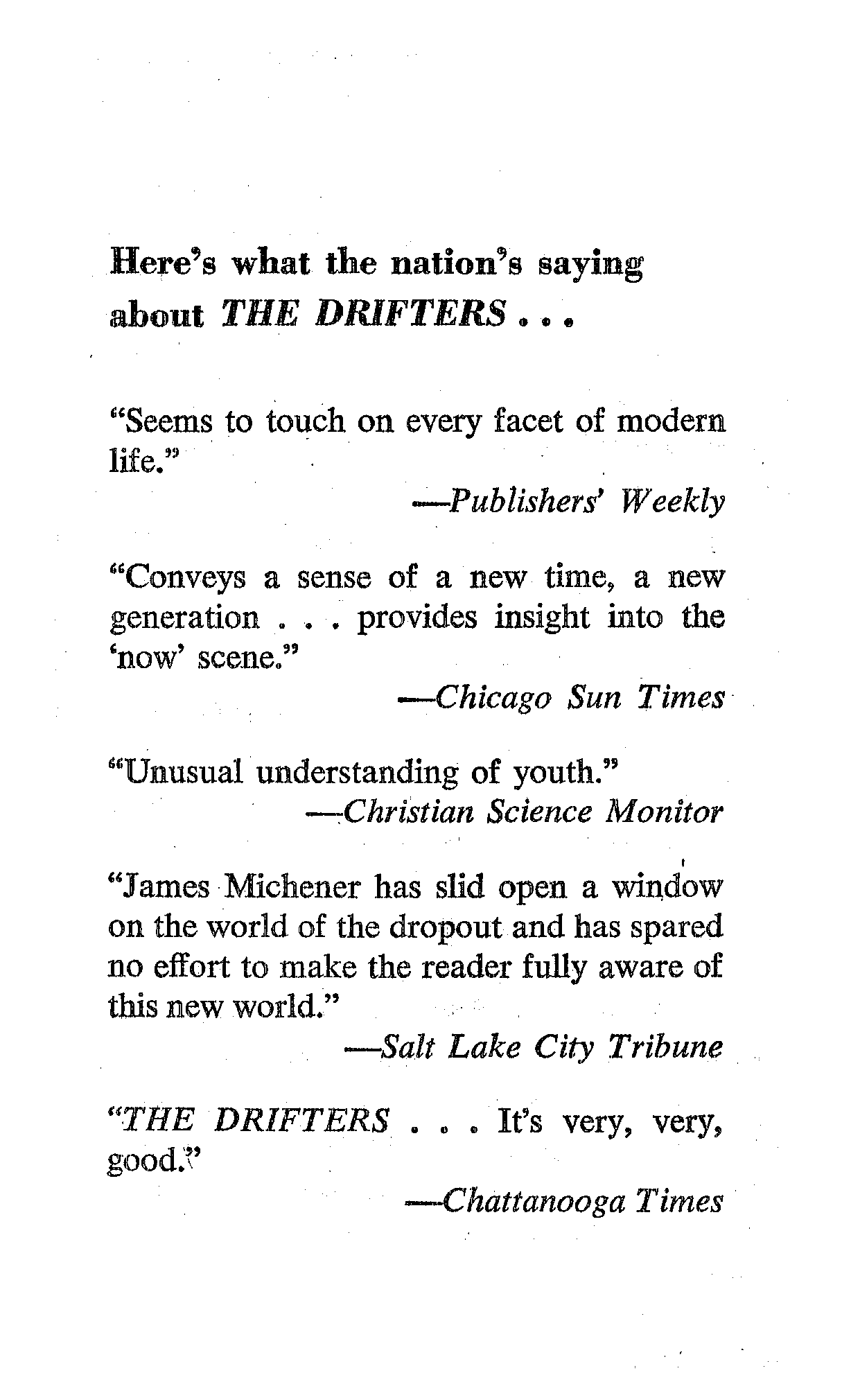 Here's what the nation's saying about THE DRIFTERS . . .

"Seems to touch on every facet of modern life."

—Publishers' Weekly

"Conveys a sense of a new time, a new generation . . . provides insight into the 'now' scene."

—Chicago Sun Times

"Unusual understanding of youth."

—Christian Science Monitor

"James Michener has slid open a window on the world of the dropout and has spared no effort to make the reader fully aware of this new world."

—Salt Lake City Tribune

"THE DRIFTERS . . . It's very, very, good."

—Chattanooga Times